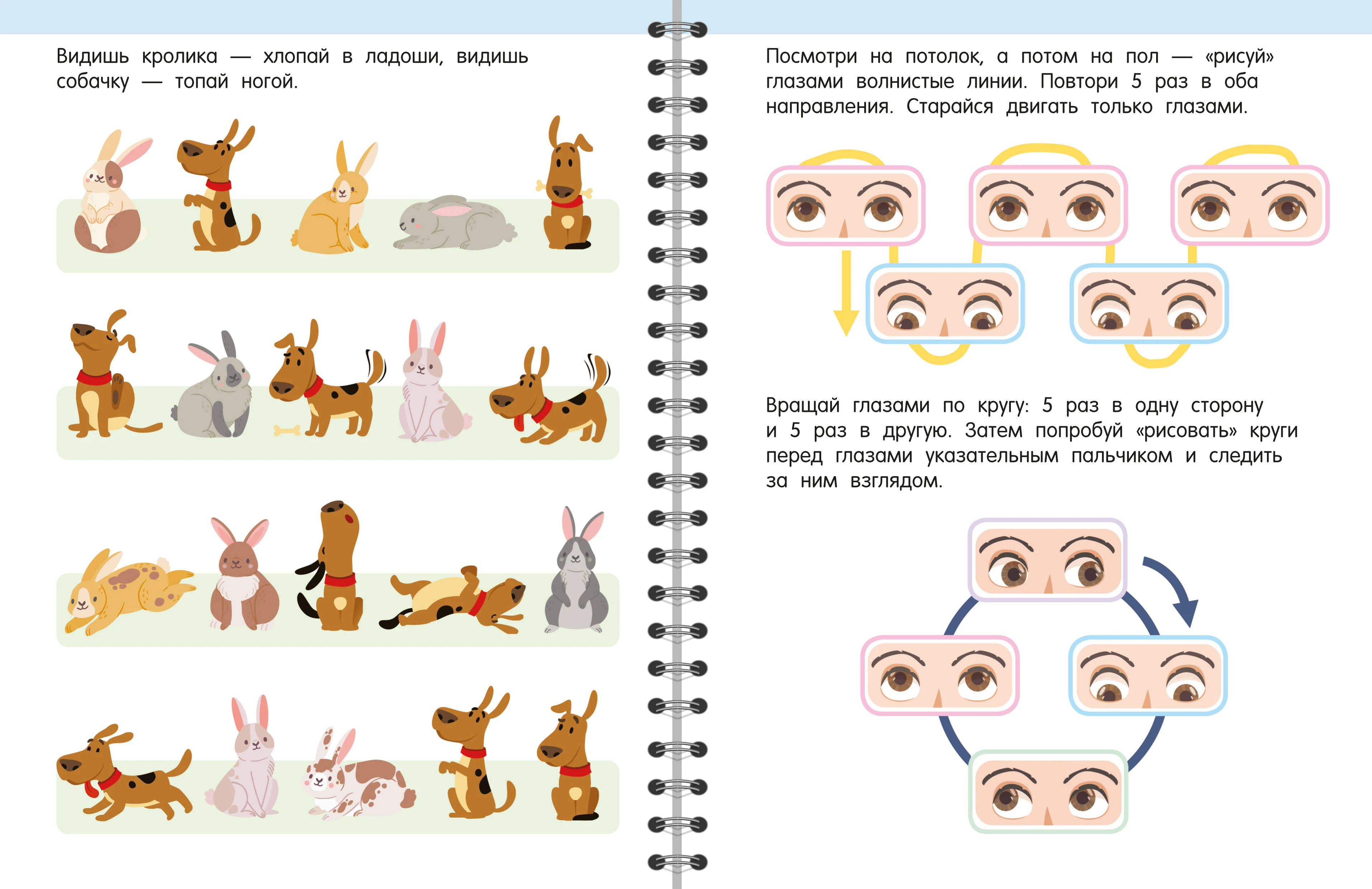 Видишь кролика — хлопай в ладоши, видишь собачку — топай ногой.

Посмотри на потолок, а потом на пол — «рисуй» глазами волнистые линии. Повтори 5 раз в оба направления. Старайся двигать только глазами.

Вращай глазами по кругу: 5 раз в одну сторону и 5 раз в другую. Затем попробуй «рисовать» круги перед глазами указательным пальчиком и следить за ним взглядом.